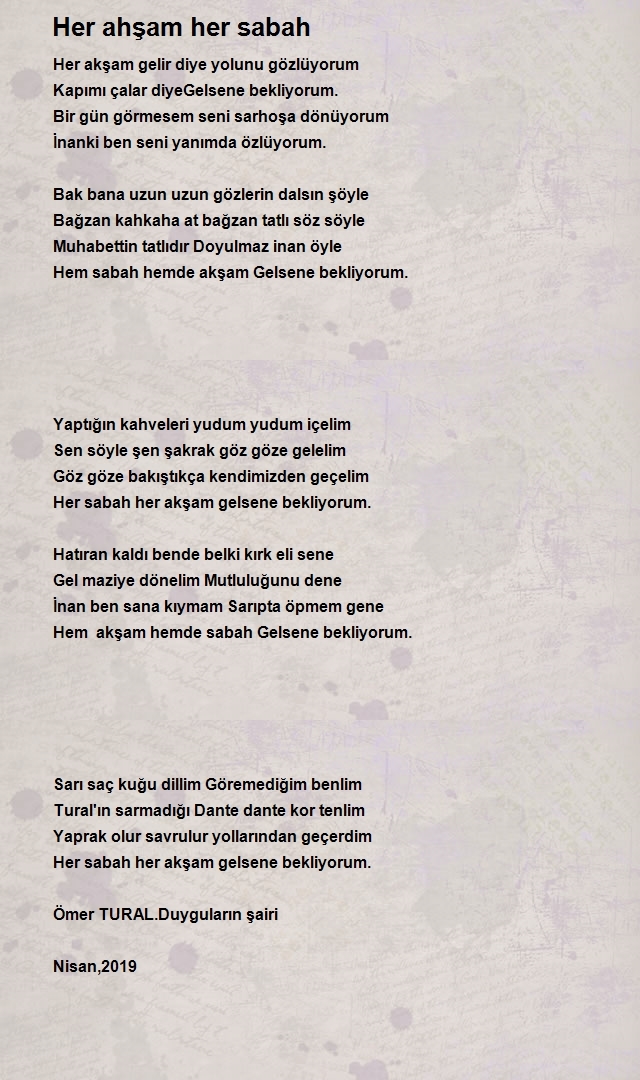 Her ahşam her sabah

Her akşam gelir diye yolunu gözlüyorum
Kapımı çalar diyeGelsene bekliyorum.
Bir gün görmesem seni sarhoşa dönüyorum
İnanki ben seni yanımda özlüyorum.

Bak bana uzun uzun gözlerin dalsın şöyle
Bağzan kahkaha at bağzan tatlı söz söyle
Muhabettin tatlıdır Doyulmaz inan öyle
Hem sabah hemde akşam Gelsene bekliyorum.

Yaptığın kahveleri yudum yudum içelim
Sen söyle şen şakrak göz göze gelelim
Göz göze bakıştıkça kendimizden geçelim
Her sabah her akşam gelsene bekliyorum.

Hatıran kaldı bende belki kırk eli sene
Gel maziye dönelim Mutluluğunu dene
İnan ben sana kıymam Sarıpta öpmem gene
Hem akşam hemde sabah Gelsene bekliyorum.

Sarı saç kuğu dillim Göremediğim benlim
Tural'ın sarmadığı Dante dante kor tenlim
Yaprak olur savrulur yollarından geçerdim
Her sabah her akşam gelsene bekliyorum.

Ömer TURAL.Duyguların şairi

Nisan,2019